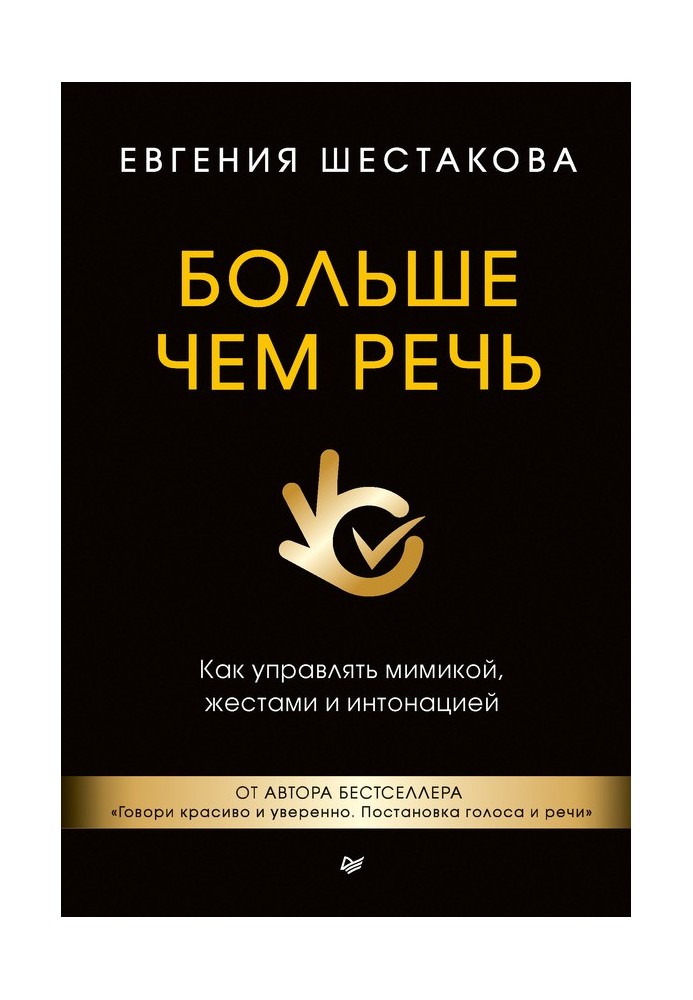 ЕВГЕНИЯ ШЕСТАКОВА

БОЛЬШЕ ЧЕМ РЕЧЬ

Как управлять мимикой, жестами и интонацией

ОТ АВТОРА БЕСТСЕЛЛЕРА
«Говори красиво и уверенно. Постановка голоса и речи»